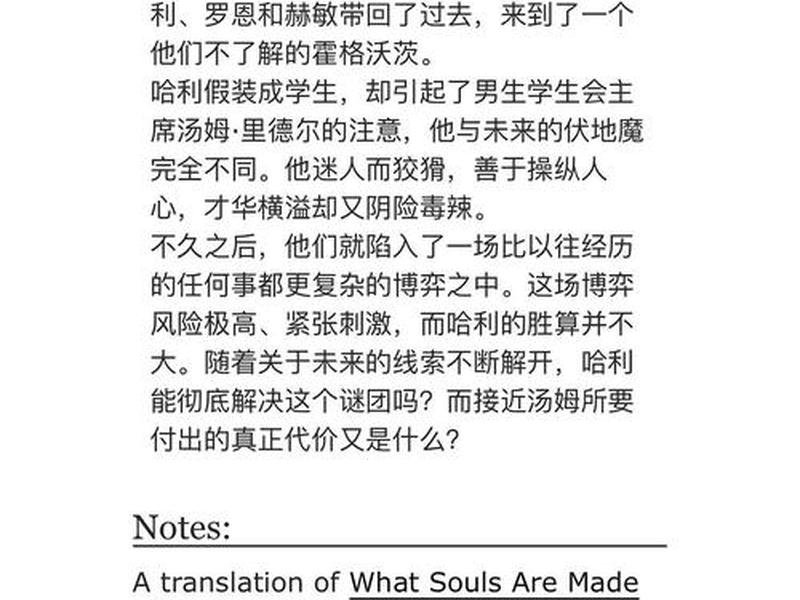 利、罗恩和赫敏带回了过去，来到了一个他们不了解的霍格沃茨。
哈利假装成学生，却引起了男生学生会主席汤姆·里德尔的注意，他与未来的伏地魔完全不同。他迷人而狡猾，善于操纵人心，才华横溢却又阴险毒辣。
不久之后，他们就陷入了一场比以往经历的任何事都更复杂的博弈之中。这场博弈风险极高、紧张刺激，而哈利的胜算并不大。随着关于未来的线索不断解开，哈利能彻底解决这个谜团吗？而接近汤姆所要付出的真正代价又是什么？

Notes:

A translation of What Souls Are Made